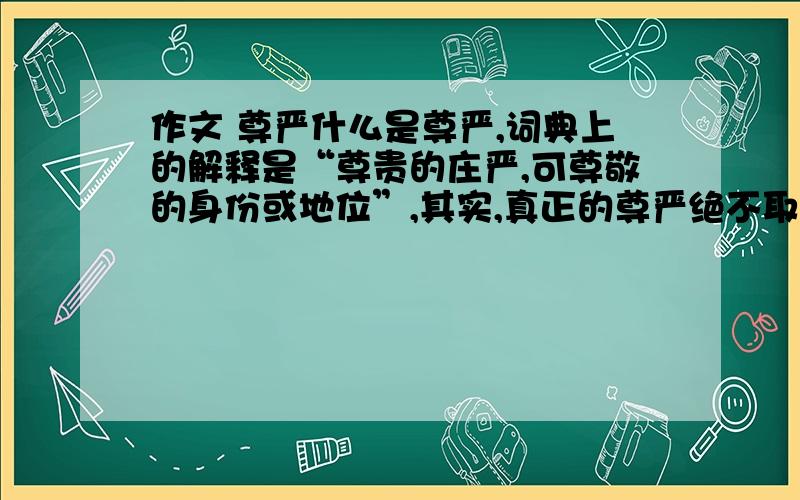 作文 尊严什么是尊严,词典上的解释是“尊贵的庄严,可尊敬的身份或地位”,其实,真正的尊严绝不取